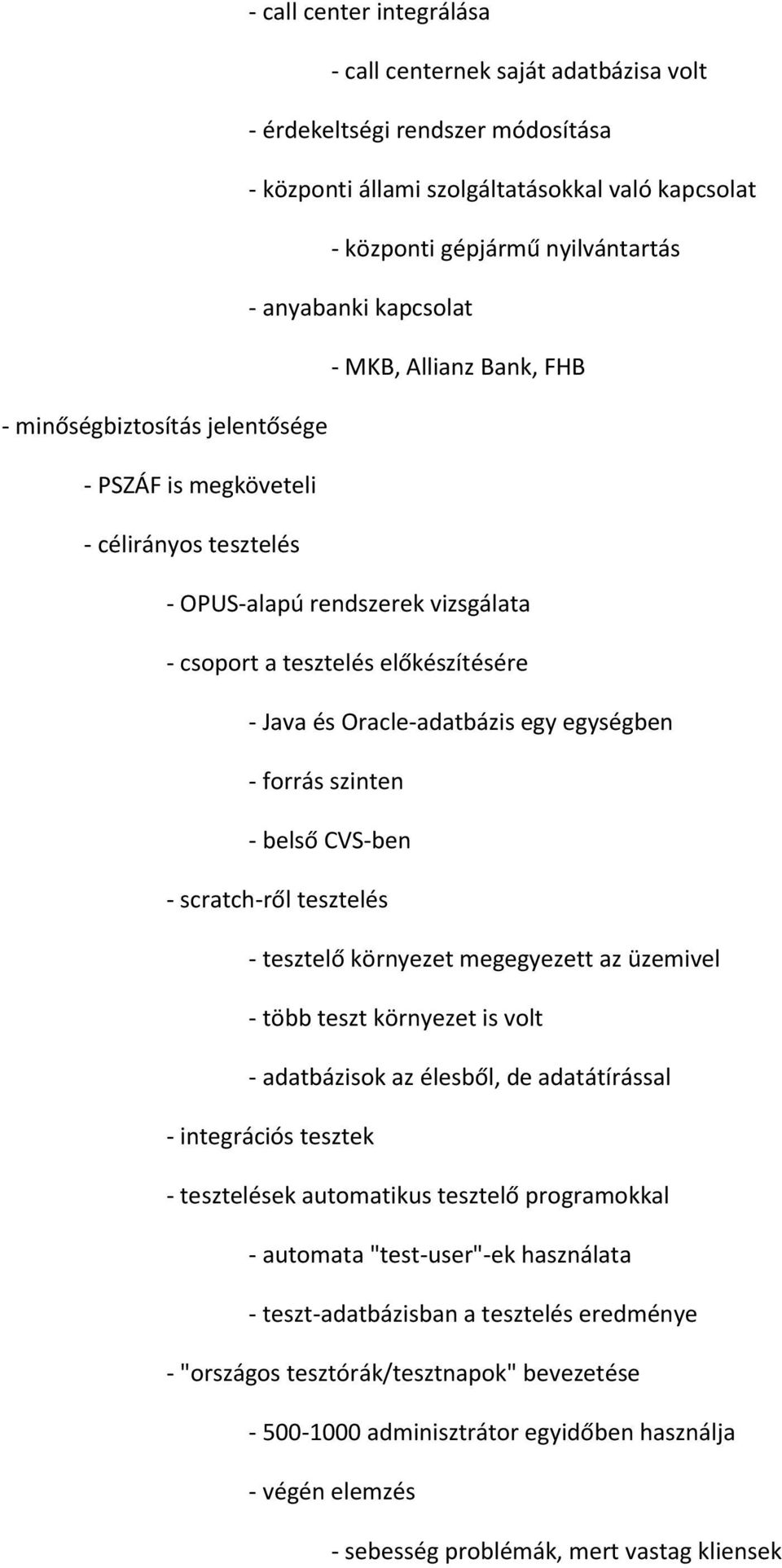 - call center integrálása

- call centernek saját adatbázisa volt

- érdekeltségi rendszer módosítása

- központi állami szolgáltatásokkal való kapcsolat

- központi gépjármű nyilvántartás

- anyabanki kapcsolat

- MKB, Allianz Bank, FHB

- minőségbiztosítás jelentősége

- PSZÁF is megköveteli

- célirányos tesztelés

- OPUS-alapú rendszerek vizsgálata

- csoport a tesztelés előkészítésére

- Java és Oracle-adatbázis egy egységben

- forrás szinten

- belső CVS-ben

- scratch-ről tesztelés

- tesztelő környezet megegyezett az üzemivel

- több teszt környezet is volt

- adatbázisok az élesből, de adatátírással

- integrációs tesztek

- tesztelések automatikus tesztelő programokkal

- automata "test-user"-ek használata

- teszt-adatbázisban a tesztelés eredménye

- "országos tesztórák/tesztnapok" bevezetése

- 500-1000 adminisztrátor egyidőben használja

- végén elemzés

- sebesség problémák, mert vastag kliensek